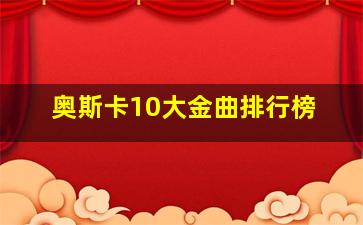 奥斯卡10大金曲排行榜